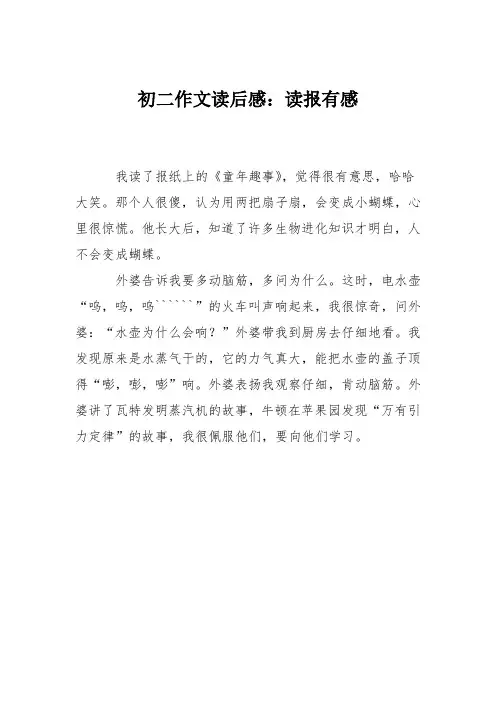 初二作文读后感：读报有感

我读了报纸上的《童年趣事》，觉得很有意思，哈哈大笑。那个人很傻，认为用两把扇子扇，会变成小蝴蝶，心里很惊慌。他长大后，知道了许多生物进化知识才明白，人不会变成蝴蝶。

外婆告诉我要多动脑筋，多问为什么。这时，电水壶“呜，呜，呜``````”的火车叫声响起来，我很惊奇，问外婆：“水壶为什么会响？”外婆带我到厨房去仔细地看。我发现原来是水蒸气干的，它的力气真大，能把水壶的盖子顶得“嘭，嘭，嘭”响。外婆表扬我观察仔细，肯动脑筋。外婆讲了瓦特发明蒸汽机的故事，牛顿在苹果园发现“万有引力定律”的故事，我很佩服他们，要向他们学习。